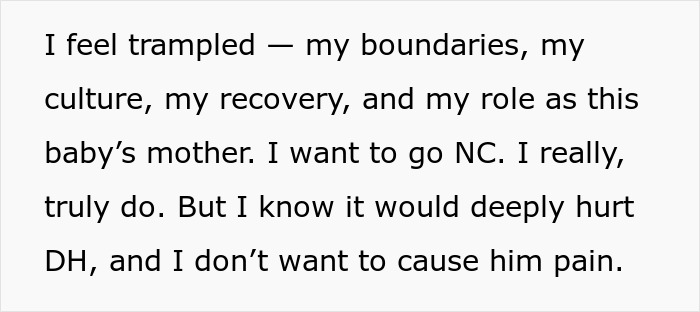 I feel trampled — my boundaries, my culture, my recovery, and my role as this baby’s mother. I want to go NC. I really, truly do. But I know it would deeply hurt DH, and I don’t want to cause him pain.